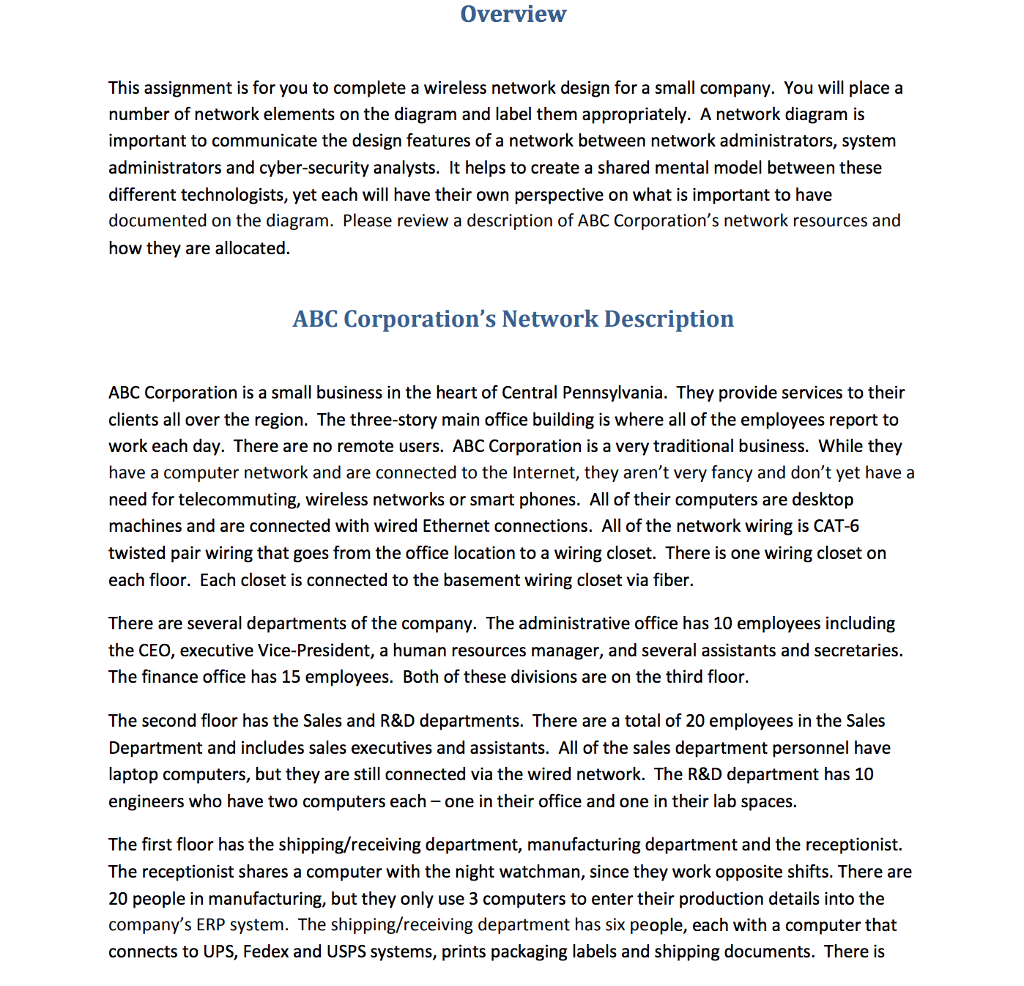 Overview

This assignment is for you to complete a wireless network design for a small company. You will place a number of network elements on the diagram and label them appropriately. A network diagram is important to communicate the design features of a network between network administrators, system administrators and cyber-security analysts. It helps to create a shared mental model between these different technologists, yet each will have their own perspective on what is important to have documented on the diagram. Please review a description of ABC Corporation's network resources and how they are allocated.

ABC Corporation's Network Description

ABC Corporation is a small business in the heart of Central Pennsylvania. They provide services to their clients all over the region. The three-story main office building is where all of the employees report to work each day. There are no remote users. ABC Corporation is a very traditional business. While they have a computer network and are connected to the Internet, they aren't very fancy and don't yet have a need for telecommuting, wireless networks or smart phones. All of their computers are desktop machines and are connected with wired Ethernet connections. All of the network wiring is CAT-6 twisted pair wiring that goes from the office location to a wiring closet. There is one wiring closet on each floor. Each closet is connected to the basement wiring closet via fiber.

There are several departments of the company. The administrative office has 10 employees including the CEO, executive Vice-President, a human resources manager, and several assistants and secretaries. The finance office has 15 employees. Both of these divisions are on the third floor.

The second floor has the Sales and R&D departments. There are a total of 20 employees in the Sales Department and includes sales executives and assistants. All of the sales department personnel have laptop computers, but they are still connected via the wired network. The R&D department has 10 engineers who have two computers each – one in their office and one in their lab spaces.

The first floor has the shipping/receiving department, manufacturing department and the receptionist. The receptionist shares a computer with the night watchman, since they work opposite shifts. There are 20 people in manufacturing, but they only use 3 computers to enter their production details into the company's ERP system. The shipping/receiving department has six people, each with a computer that connects to UPS, Fedex and USPS systems, prints packaging labels and shipping documents. There is